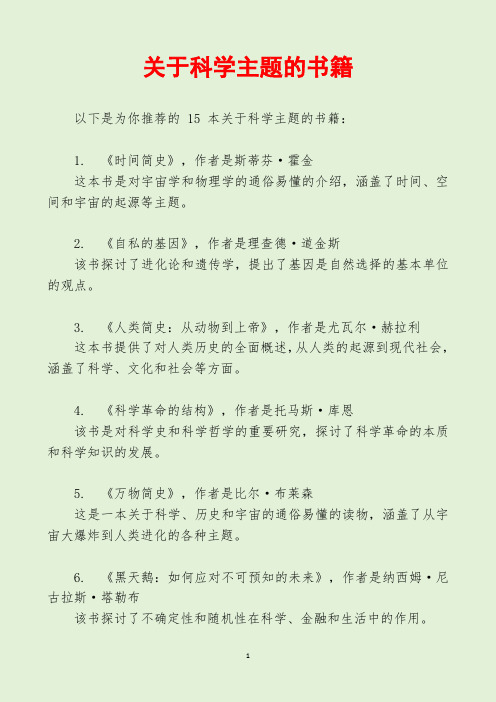 关于科学主题的书籍

以下是为你推荐的 15 本关于科学主题的书籍：

1. 《时间简史》，作者是斯蒂芬·霍金
这本书是对宇宙学和物理学的通俗易懂的介绍，涵盖了时间、空间和宇宙的起源等主题。

2. 《自私的基因》，作者是理查德·道金斯
该书探讨了进化论和遗传学，提出了基因是自然选择的基本单位的观点。

3. 《人类简史：从动物到上帝》，作者是尤瓦尔·赫拉利
这本书提供了对人类历史的全面概述，从人类的起源到现代社会，涵盖了科学、文化和社会等方面。

4. 《科学革命的结构》，作者是托马斯·库恩
该书是对科学史和科学哲学的重要研究，探讨了科学革命的本质和科学知识的发展。

5. 《万物简史》，作者是比尔·布莱森
这是一本关于科学、历史和宇宙的通俗易懂的读物，涵盖了从宇宙大爆炸到人类进化的各种主题。

6. 《黑天鹅：如何应对不可预知的未来》，作者是纳西姆·尼古拉斯·塔勒布
该书探讨了不确定性和随机性在科学、金融和生活中的作用。

1